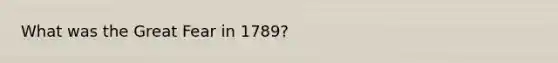 What was the Great Fear in 1789?